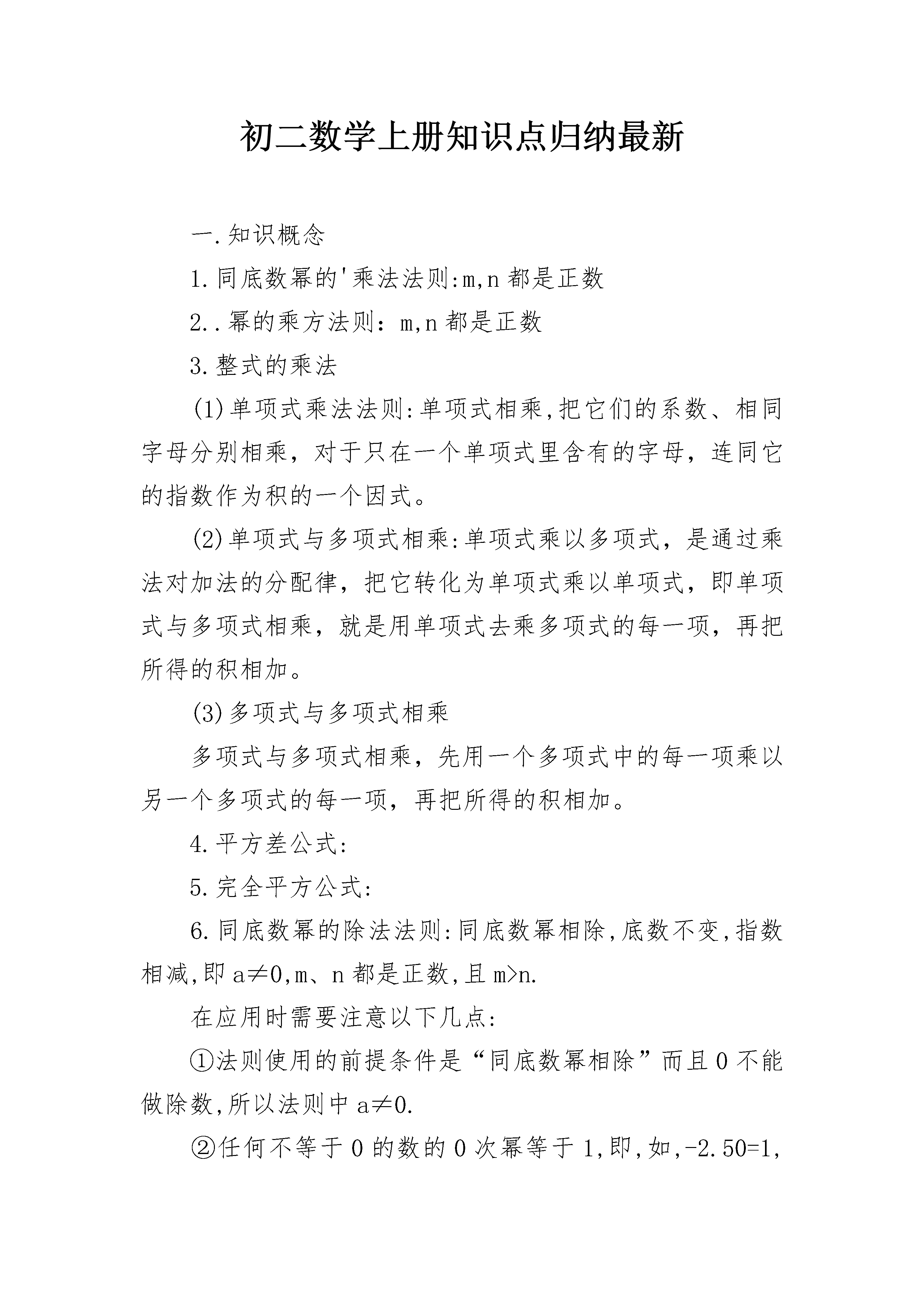 初二数学上册知识点归纳最新

一.知识概念

1.同底数幂的'乘法法则:m,n都是正数

2..幂的乘方法则：m,n都是正数

3.整式的乘法

(1)单项式乘法法则:单项式相乘,把它们的系数、相同字母分别相乘，对于只在一个单项式里含有的字母，连同它的指数作为积的一个因式。

(2)单项式与多项式相乘:单项式乘以多项式，是通过乘法对加法的分配律，把它转化为单项式乘以单项式，即单项式与多项式相乘，就是用单项式去乘多项式的每一项，再把所得的积相加。

(3)多项式与多项式相乘

多项式与多项式相乘，先用一个多项式中的每一项乘以另一个多项式的每一项，再把所得的积相加。

4.平方差公式:

5.完全平方公式:

6.同底数幂的除法法则:同底数幂相除,底数不变,指数相减,即a≠0,m、n都是正数,且m>n.

在应用时需要注意以下几点:

①法则使用的前提条件是“同底数幂相除”而且0不能做除数,所以法则中a≠0.

②任何不等于0的数的0次幂等于1,即,如,-2.50=1,